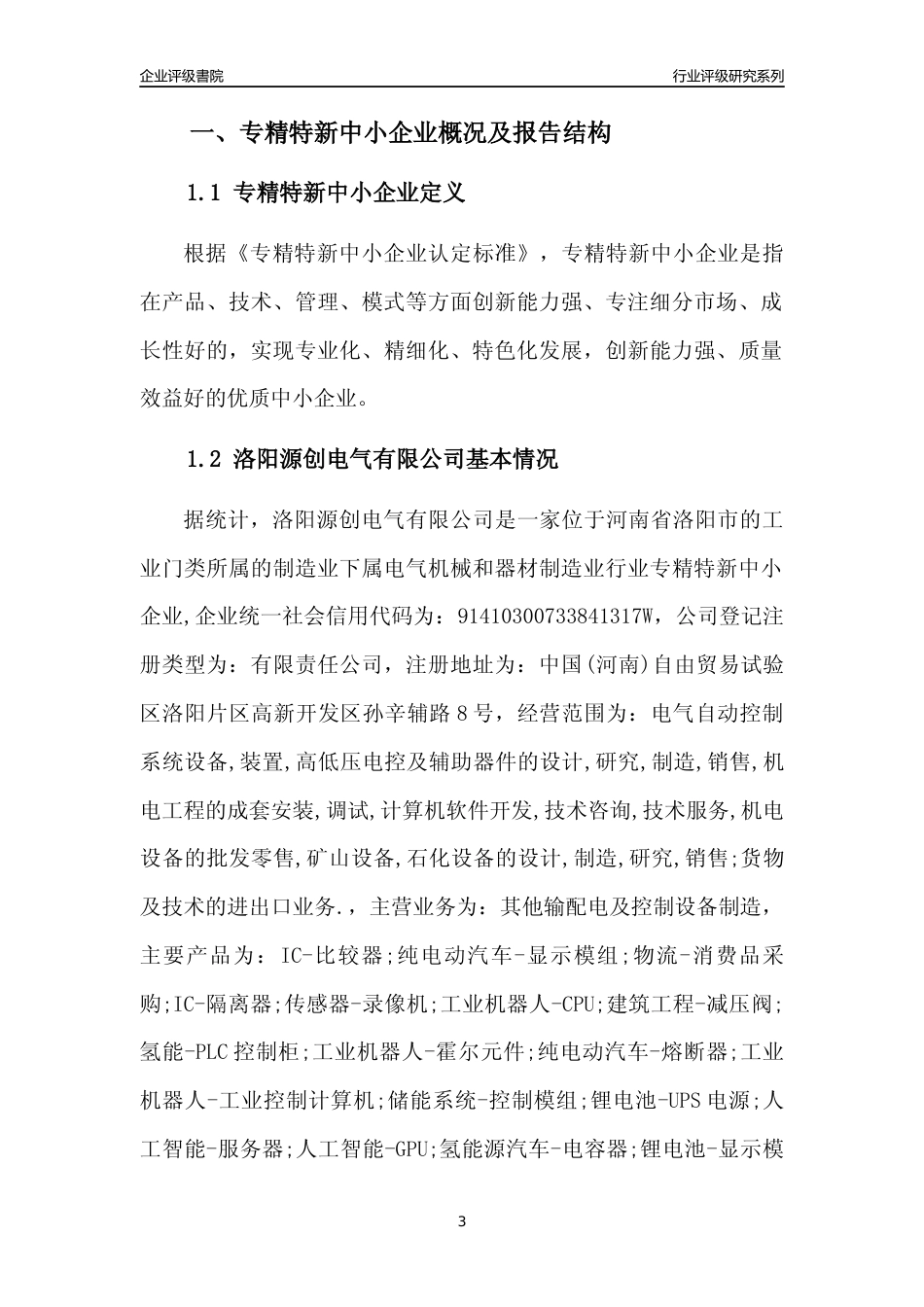 企业评级書院

行业评级研究系列

一、专精特新中小企业概况及报告结构

1.1 专精特新中小企业定义

根据《专精特新中小企业认定标准》，专精特新中小企业是指在产品、技术、管理、模式等方面创新能力强、专注细分市场、成长性好的，实现专业化、精细化、特色化发展，创新能力强、质量效益好的优质中小企业。

1.2 洛阳源创电气有限公司基本情况

据统计，洛阳源创电气有限公司是一家位于河南省洛阳市的工业门类所属的制造业下属电气机械和器材制造业行业专精特新中小企业,企业统一社会信用代码为：91410300733841317W，公司登记注册类型为：有限责任公司，注册地址为：中国(河南)自由贸易试验区洛阳片区高新开发区孙辛辅路8号，经营范围为：电气自动控制系统设备,装置,高低压电控及辅助器件的设计,研究,制造,销售,机电工程的成套安装,调试,计算机软件开发,技术咨询,技术服务,机电设备的批发零售,矿山设备,石化设备的设计,制造,研究,销售;货物及技术的进出口业务.，主营业务为：其他输配电及控制设备制造，主要产品为：IC-比较器;纯电动汽车-显示模组;物流-消费品采购;IC-隔离器;传感器-录像机;工业机器人-CPU;建筑工程-减压阀;氢能-PLC控制柜;工业机器人-霍尔元件;纯电动汽车-熔断器;工业机器人-工业控制计算机;储能系统-控制模组;锂电池-UPS电源;人工智能-服务器;人工智能-GPU;氢能源汽车-电容器;锂电池-显示模

3